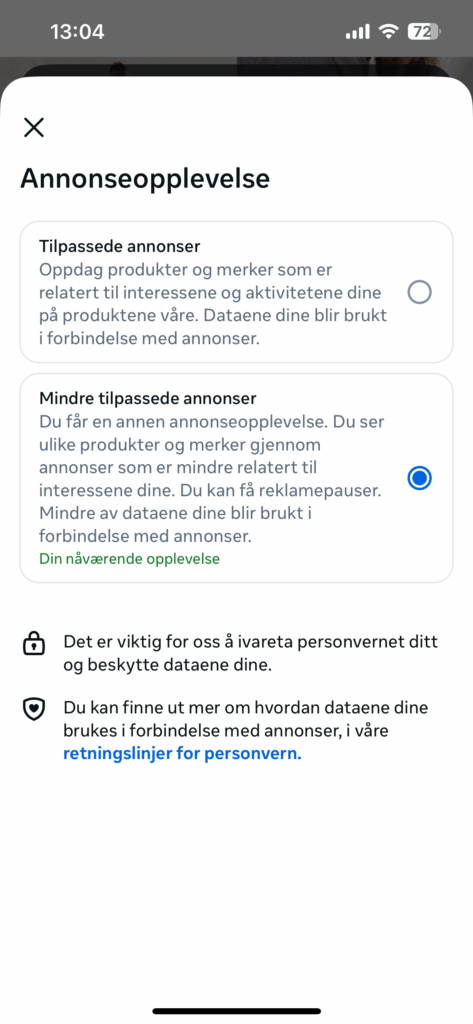 13:04

72

Annonseopplevelse

Tilpassede annonser
Oppdag produkter og merker som er relatert til interessene og aktivitetene dine på produktene våre. Dataene dine blir brukt i forbindelse med annonser.

Mindre tilpassede annonser
Du får en annen annonseopplevelse. Du ser ulike produkter og merker gjennom annonser som er mindre relatert til interessene dine. Du kan få reklamepauser. Mindre av dataene dine blir brukt i forbindelse med annonser.
Din nåværende opplevelse

Det er viktig for oss å ivareta personvernet ditt og beskytte dataene dine.

Du kan finne ut mer om hvordan dataene dine brukes i forbindelse med annonser, i våre retningslinjer for personvern.